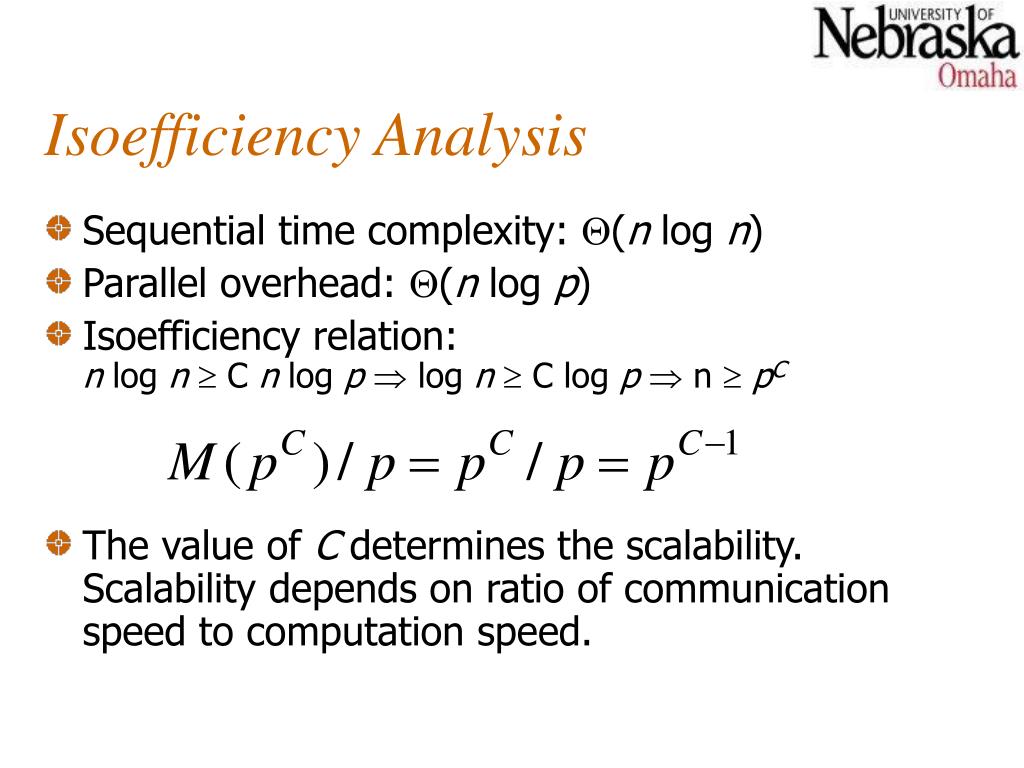 UNIVERSITY OF Nebraska Omaha

Isoefficiency Analysis

Sequential time complexity: $\Theta(n \log n)$

Parallel overhead: $\Theta(n \log p)$

Isoefficiency relation:
$n \log n \geq C\, n \log p \Rightarrow \log n \geq C \log p \Rightarrow n \geq p^C$

$M(p^C)/p = p^C/p = p^{C-1}$

The value of $C$ determines the scalability. Scalability depends on ratio of communication speed to computation speed.